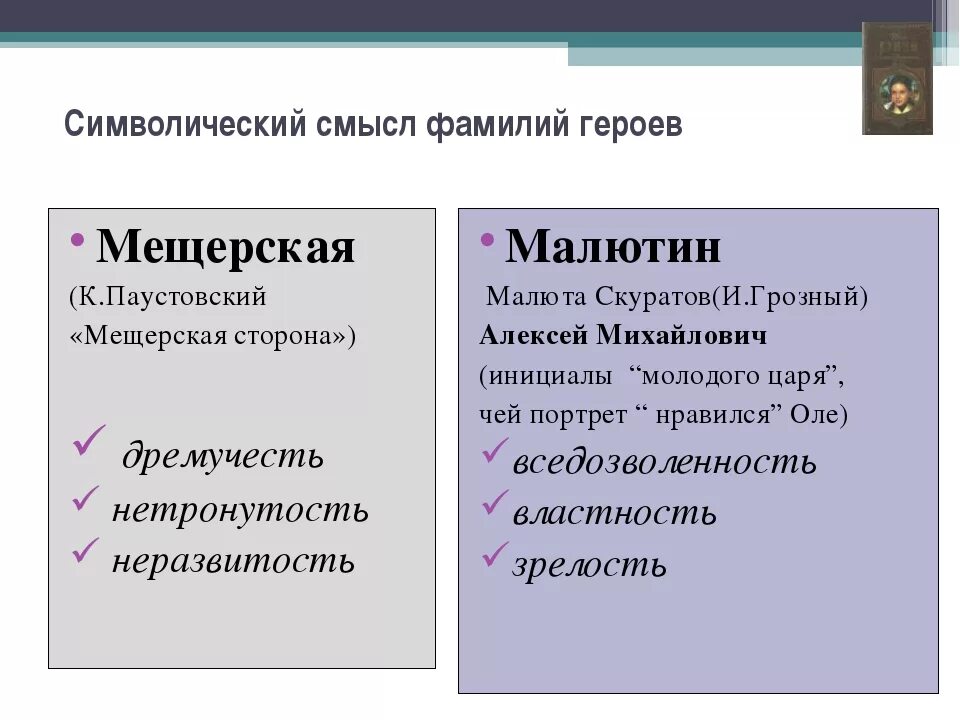 Символический смысл фамилий героев

• Мещерская
(К.Паустовский «Мещерская сторона»)

✓ дремучесть
✓ нетронутость
✓ неразвитость

• Малютин
Малюта Скуратов(И.Грозный)
Алексей Михайлович
(инициалы “молодого царя”, чей портрет “ нравился” Оле)
✓ вседозволенность
✓ властность
✓ зрелость